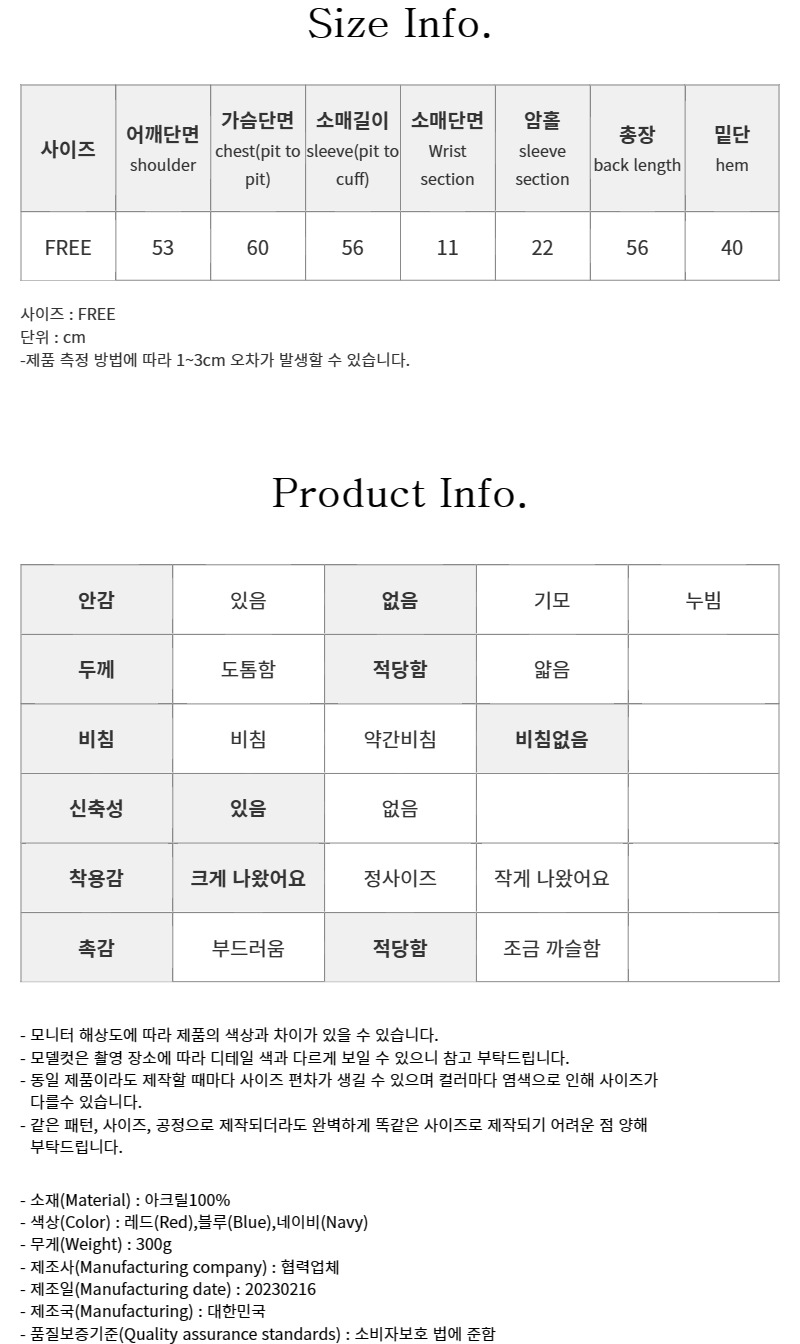 Size Info.

| 사이즈 | 어깨단면 shoulder | 가슴단면 chest(pit to pit) | 소매길이 sleeve(pit to cuff) | 소매단면 Wrist section | 암홀 sleeve section | 총장 back length | 밑단 hem |
|---|---|---|---|---|---|---|---|
| FREE | 53 | 60 | 56 | 11 | 22 | 56 | 40 |

사이즈 : FREE
단위 : cm
-제품 측정 방법에 따라 1~3cm 오차가 발생할 수 있습니다.

Product Info.

| 안감 | 있음 | 없음 | 기모 | 누빔 |
|---|---|---|---|---|
| 두께 | 도톰함 | 적당함 | 얇음 | |
| 비침 | 비침 | 약간비침 | 비침없음 | |
| 신축성 | 있음 | 없음 | | |
| 착용감 | 크게 나왔어요 | 정사이즈 | 작게 나왔어요 | |
| 촉감 | 부드러움 | 적당함 | 조금 까슬함 | |

- 모니터 해상도에 따라 제품의 색상과 차이가 있을 수 있습니다.
- 모델컷은 촬영 장소에 따라 디테일 색과 다르게 보일 수 있으니 참고 부탁드립니다.
- 동일 제품이라도 제작할 때마다 사이즈 편차가 생길 수 있으며 컬러마다 염색으로 인해 사이즈가 다를수 있습니다.
- 같은 패턴, 사이즈, 공정으로 제작되더라도 완벽하게 똑같은 사이즈로 제작되기 어려운 점 양해 부탁드립니다.

- 소재(Material) : 아크릴100%
- 색상(Color) : 레드(Red),블루(Blue),네이비(Navy)
- 무게(Weight) : 300g
- 제조사(Manufacturing company) : 협력업체
- 제조일(Manufacturing date) : 20230216
- 제조국(Manufacturing) : 대한민국
- 품질보증기준(Quality assurance standards) : 소비자보호 법에 준함